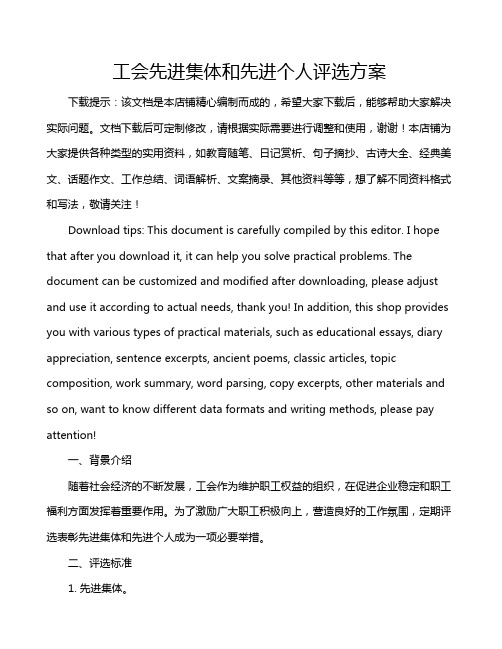 工会先进集体和先进个人评选方案

下载提示：该文档是本店铺精心编制而成的，希望大家下载后，能够帮助大家解决实际问题。文档下载后可定制修改，请根据实际需要进行调整和使用，谢谢！本店铺为大家提供各种类型的实用资料，如教育随笔、日记赏析、句子摘抄、古诗大全、经典美文、话题作文、工作总结、词语解析、文案摘录、其他资料等等，想了解不同资料格式和写法，敬请关注！

Download tips: This document is carefully compiled by this editor. I hope that after you download it, it can help you solve practical problems. The document can be customized and modified after downloading, please adjust and use it according to actual needs, thank you! In addition, this shop provides you with various types of practical materials, such as educational essays, diary appreciation, sentence excerpts, ancient poems, classic articles, topic composition, work summary, word parsing, copy excerpts, other materials and so on, want to know different data formats and writing methods, please pay attention!

一、背景介绍

随着社会经济的不断发展，工会作为维护职工权益的组织，在促进企业稳定和职工福利方面发挥着重要作用。为了激励广大职工积极向上，营造良好的工作氛围，定期评选表彰先进集体和先进个人成为一项必要举措。

二、评选标准

1. 先进集体。